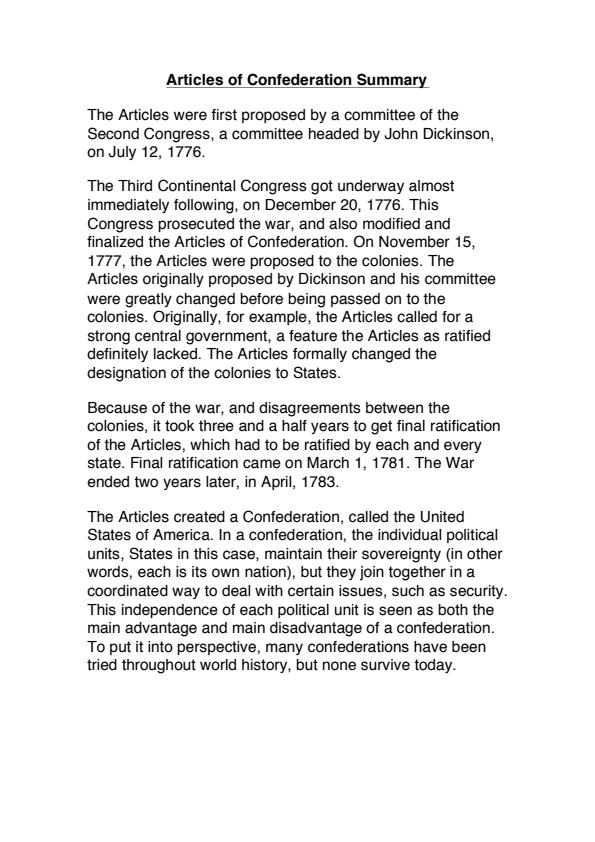 Articles of Confederation Summary

The Articles were first proposed by a committee of the Second Congress, a committee headed by John Dickinson, on July 12, 1776.

The Third Continental Congress got underway almost immediately following, on December 20, 1776. This Congress prosecuted the war, and also modified and finalized the Articles of Confederation. On November 15, 1777, the Articles were proposed to the colonies. The Articles originally proposed by Dickinson and his committee were greatly changed before being passed on to the colonies. Originally, for example, the Articles called for a strong central government, a feature the Articles as ratified definitely lacked. The Articles formally changed the designation of the colonies to States.

Because of the war, and disagreements between the colonies, it took three and a half years to get final ratification of the Articles, which had to be ratified by each and every state. Final ratification came on March 1, 1781. The War ended two years later, in April, 1783.

The Articles created a Confederation, called the United States of America. In a confederation, the individual political units, States in this case, maintain their sovereignty (in other words, each is its own nation), but they join together in a coordinated way to deal with certain issues, such as security. This independence of each political unit is seen as both the main advantage and main disadvantage of a confederation. To put it into perspective, many confederations have been tried throughout world history, but none survive today.